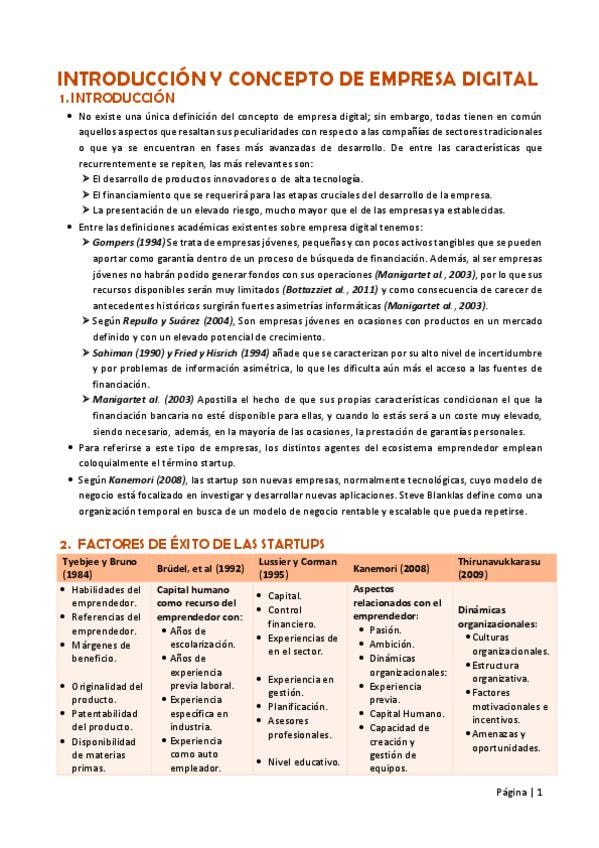 INTRODUCCIÓN Y CONCEPTO DE EMPRESA DIGITAL

1. INTRODUCCIÓN

• No existe una única definición del concepto de empresa digital; sin embargo, todas tienen en común aquellos aspectos que resaltan sus peculiaridades con respecto a las compañías de sectores tradicionales o que ya se encuentran en fases más avanzadas de desarrollo. De entre las características que recurrentemente se repiten, las más relevantes son:
➤ El desarrollo de productos innovadores o de alta tecnología.
➤ El financiamiento que se requerirá para las etapas cruciales del desarrollo de la empresa.
➤ La presentación de un elevado riesgo, mucho mayor que el de las empresas ya establecidas.

• Entre las definiciones académicas existentes sobre empresa digital tenemos:
➤ Gompers (1994) Se trata de empresas jóvenes, pequeñas y con pocos activos tangibles que se pueden aportar como garantía dentro de un proceso de búsqueda de financiación. Además, al ser empresas jóvenes no habrán podido generar fondos con sus operaciones (Manigartet al., 2003), por lo que sus recursos disponibles serán muy limitados (Bottazziet al., 2011) y como consecuencia de carecer de antecedentes históricos surgirán fuertes asimetrías informáticas (Manigartet al., 2003).
➤ Según Repullo y Suárez (2004), Son empresas jóvenes en ocasiones con productos en un mercado definido y con un elevado potencial de crecimiento.
➤ Sahiman (1990) y Fried y Hisrich (1994) añade que se caracterizan por su alto nivel de incertidumbre y por problemas de información asimétrica, lo que les dificulta aún más el acceso a las fuentes de financiación.
➤ Manigartet al. (2003) Apostilla el hecho de que sus propias características condicionan el que la financiación bancaria no esté disponible para ellas, y cuando lo estás será a un coste muy elevado, siendo necesario, además, en la mayoría de las ocasiones, la prestación de garantías personales.

• Para referirse a este tipo de empresas, los distintos agentes del ecosistema emprendedor emplean coloquialmente el término startup.

• Según Kanemori (2008), las startup son nuevas empresas, normalmente tecnológicas, cuyo modelo de negocio está focalizado en investigar y desarrollar nuevas aplicaciones. Steve Blanklas define como una organización temporal en busca de un modelo de negocio rentable y escalable que pueda repetirse.

2. FACTORES DE ÉXITO DE LAS STARTUPS

| Tyebjee y Bruno (1984) | Brüdel, et al (1992) | Lussier y Corman (1995) | Kanemori (2008) | Thirunavukkarasu (2009) |
|---|---|---|---|---|
| • Habilidades del emprendedor. • Referencias del emprendedor. • Márgenes de beneficio. • Originalidad del producto. • Patentabilidad del producto. • Disponibilidad de materias primas. | Capital humano como recurso del emprendedor con: • Años de escolarización. • Años de experiencia previa laboral. • Experiencia específica en industria. • Experiencia como auto empleador. | • Capital. • Control financiero. • Experiencias de en el sector. • Experiencia en gestión. • Planificación. • Asesores profesionales. • Nivel educativo. | Aspectos relacionados con el emprendedor: • Pasión. • Ambición. • Dinámicas organizacionales: • Experiencia previa. • Capital Humano. • Capacidad de creación y gestión de equipos. | Dinámicas organizacionales: • Culturas organizacionales. • Estructura organizativa. • Factores motivacionales e incentivos. • Amenazas y oportunidades. |

Página | 1